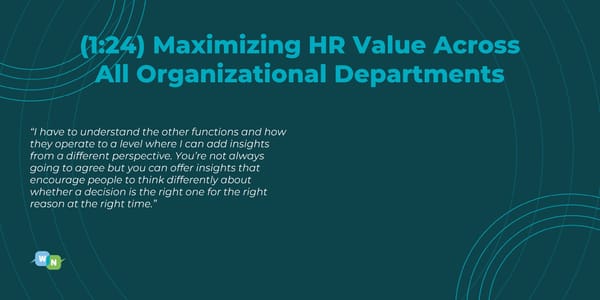 (1:24) Maximizing HR Value Across All Organizational Departments

"I have to understand the other functions and how they operate to a level where I can add insights from a different perspective. You're not always going to agree but you can offer insights that encourage people to think differently about whether a decision is the right one for the right reason at the right time."

W N